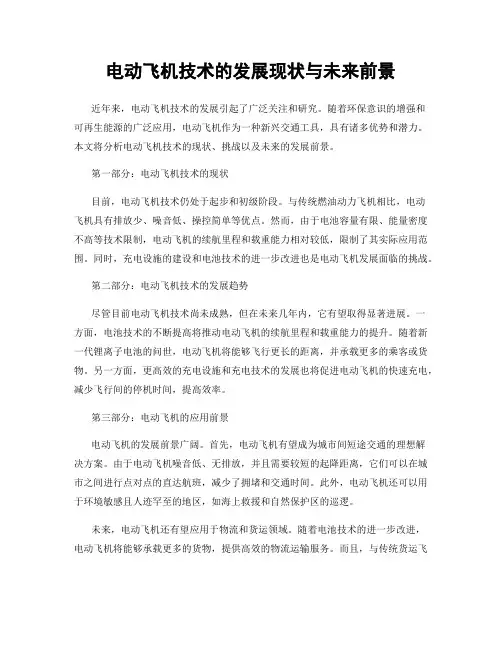 电动飞机技术的发展现状与未来前景

近年来，电动飞机技术的发展引起了广泛关注和研究。随着环保意识的增强和可再生能源的广泛应用，电动飞机作为一种新兴交通工具，具有诸多优势和潜力。本文将分析电动飞机技术的现状、挑战以及未来的发展前景。

第一部分：电动飞机技术的现状

目前，电动飞机技术仍处于起步和初级阶段。与传统燃油动力飞机相比，电动飞机具有排放少、噪音低、操控简单等优点。然而，由于电池容量有限、能量密度不高等技术限制，电动飞机的续航里程和载重能力相对较低，限制了其实际应用范围。同时，充电设施的建设和电池技术的进一步改进也是电动飞机发展面临的挑战。

第二部分：电动飞机技术的发展趋势

尽管目前电动飞机技术尚未成熟，但在未来几年内，它有望取得显著进展。一方面，电池技术的不断提高将推动电动飞机的续航里程和载重能力的提升。随着新一代锂离子电池的问世，电动飞机将能够飞行更长的距离，并承载更多的乘客或货物。另一方面，更高效的充电设施和充电技术的发展也将促进电动飞机的快速充电，减少飞行间的停机时间，提高效率。

第三部分：电动飞机的应用前景

电动飞机的发展前景广阔。首先，电动飞机有望成为城市间短途交通的理想解决方案。由于电动飞机噪音低、无排放，并且需要较短的起降距离，它们可以在城市之间进行点对点的直达航班，减少了拥堵和交通时间。此外，电动飞机还可以用于环境敏感且人迹罕至的地区，如海上救援和自然保护区的巡逻。

未来，电动飞机还有望应用于物流和货运领域。随着电池技术的进一步改进，电动飞机将能够承载更多的货物，提供高效的物流运输服务。而且，与传统货运飞